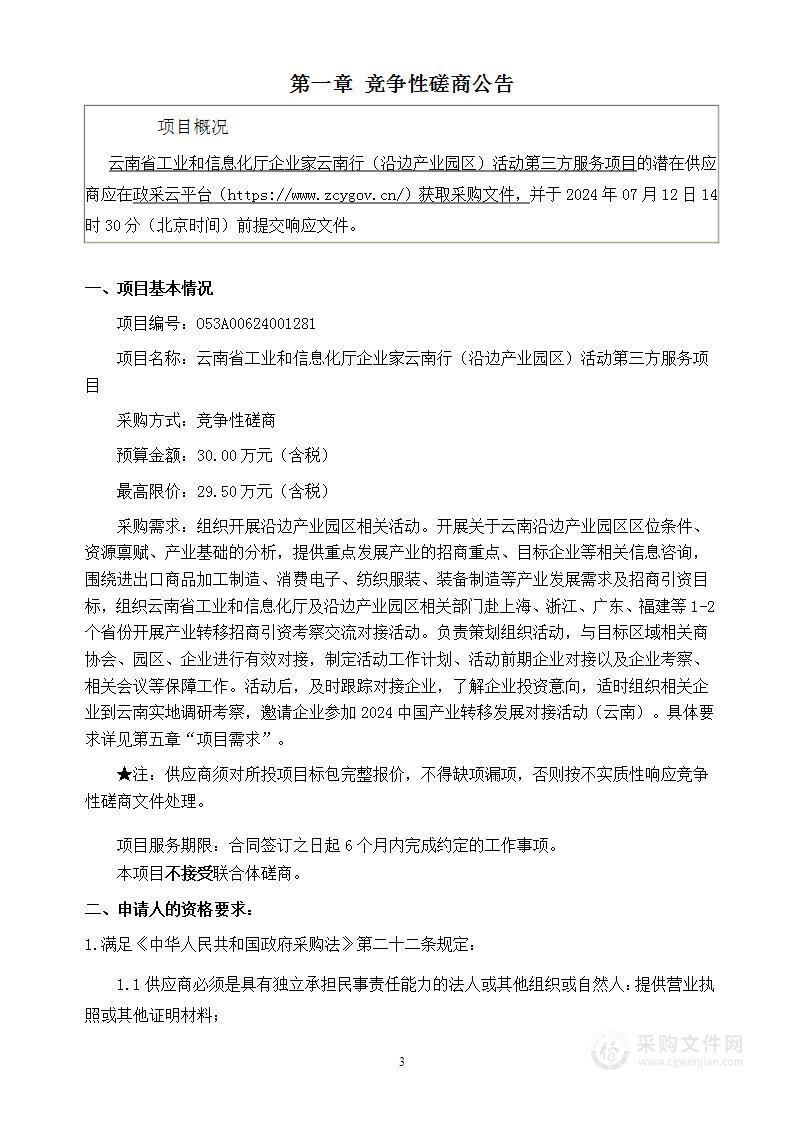 第一章 竞争性磋商公告

项目概况

云南省工业和信息化厅企业家云南行（沿边产业园区）活动第三方服务项目的潜在供应商应在政采云平台（https://www.zcygov.cn/）获取采购文件，并于 2024 年 07 月 12 日 14 时 30 分（北京时间）前提交响应文件。

一、项目基本情况

项目编号：053A00624001281

项目名称：云南省工业和信息化厅企业家云南行（沿边产业园区）活动第三方服务项目

采购方式：竞争性磋商

预算金额：30.00 万元（含税）

最高限价：29.50 万元（含税）

采购需求：组织开展沿边产业园区相关活动。开展关于云南沿边产业园区区位条件、资源禀赋、产业基础的分析，提供重点发展产业的招商重点、目标企业等相关信息咨询，围绕进出口商品加工制造、消费电子、纺织服装、装备制造等产业发展需求及招商引资目标，组织云南省工业和信息化厅及沿边产业园区相关部门赴上海、浙江、广东、福建等 1-2 个省份开展产业转移招商引资考察交流对接活动。负责策划组织活动，与目标区域相关商协会、园区、企业进行有效对接，制定活动工作计划、活动前期企业对接以及企业考察、相关会议等保障工作。活动后，及时跟踪对接企业，了解企业投资意向，适时组织相关企业到云南实地调研考察，邀请企业参加 2024 中国产业转移发展对接活动（云南）。具体要求详见第五章“项目需求”。

★注：供应商须对所投项目标包完整报价，不得缺项漏项，否则按不实质性响应竞争性磋商文件处理。

项目服务期限：合同签订之日起 6 个月内完成约定的工作事项。
本项目不接受联合体磋商。

二、申请人的资格要求：

1.满足《中华人民共和国政府采购法》第二十二条规定：

1.1 供应商必须是具有独立承担民事责任能力的法人或其他组织或自然人：提供营业执照或其他证明材料；

3

采购文件网
www.cgwenjian.com